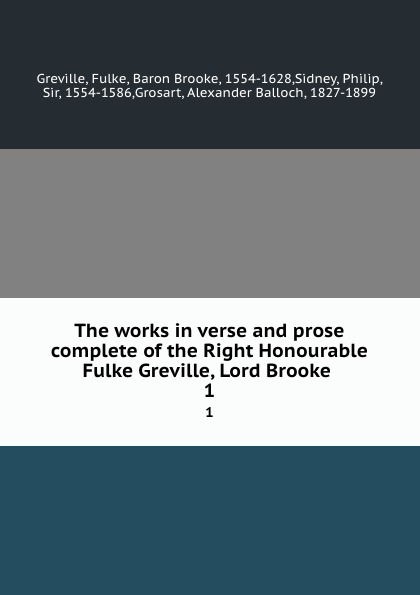 Greville, Fulke, Baron Brooke, 1554-1628,Sidney, Philip, Sir, 1554-1586,Grosart, Alexander Balloch, 1827-1899

The works in verse and prose complete of the Right Honourable Fulke Greville, Lord Brooke
1
1